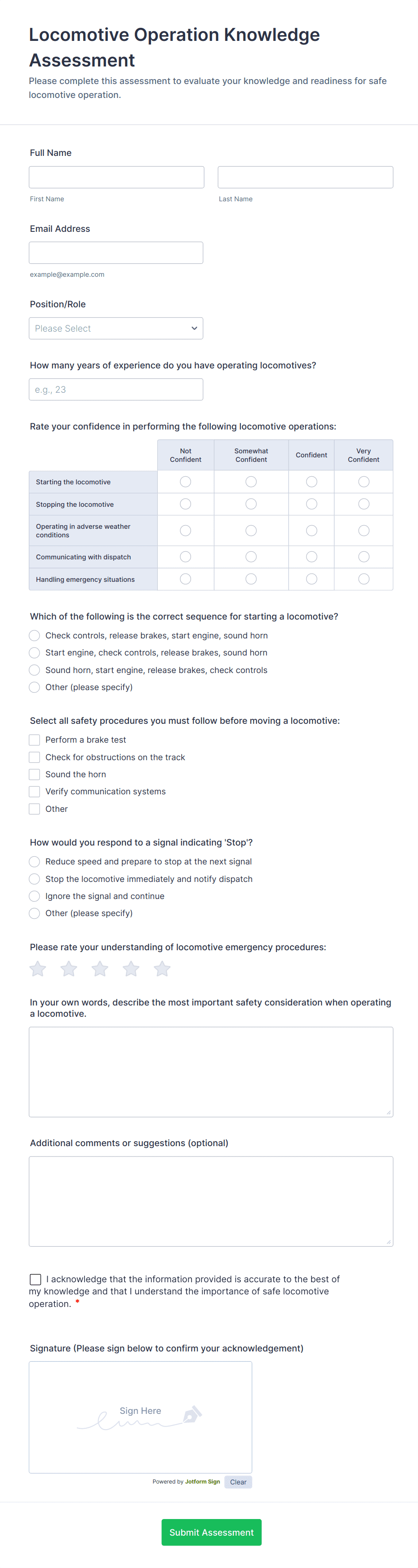 Locomotive Operation Knowledge Assessment

Please complete this assessment to evaluate your knowledge and readiness for safe locomotive operation.

Full Name

First Name

Last Name

Email Address

example@example.com

Position/Role

Please Select

How many years of experience do you have operating locomotives?

e.g., 23

Rate your confidence in performing the following locomotive operations:

| | Not Confident | Somewhat Confident | Confident | Very Confident |
|---|---|---|---|---|
| Starting the locomotive | | | | |
| Stopping the locomotive | | | | |
| Operating in adverse weather conditions | | | | |
| Communicating with dispatch | | | | |
| Handling emergency situations | | | | |

Which of the following is the correct sequence for starting a locomotive?

Check controls, release brakes, start engine, sound horn

Start engine, check controls, release brakes, sound horn

Sound horn, start engine, release brakes, check controls

Other (please specify)

Select all safety procedures you must follow before moving a locomotive:

Perform a brake test

Check for obstructions on the track

Sound the horn

Verify communication systems

Other

How would you respond to a signal indicating 'Stop'?

Reduce speed and prepare to stop at the next signal

Stop the locomotive immediately and notify dispatch

Ignore the signal and continue

Other (please specify)

Please rate your understanding of locomotive emergency procedures:

In your own words, describe the most important safety consideration when operating a locomotive.

Additional comments or suggestions (optional)

I acknowledge that the information provided is accurate to the best of my knowledge and that I understand the importance of safe locomotive operation. *

Signature (Please sign below to confirm your acknowledgement)

Sign Here

Powered by Jotform Sign

Clear

Submit Assessment